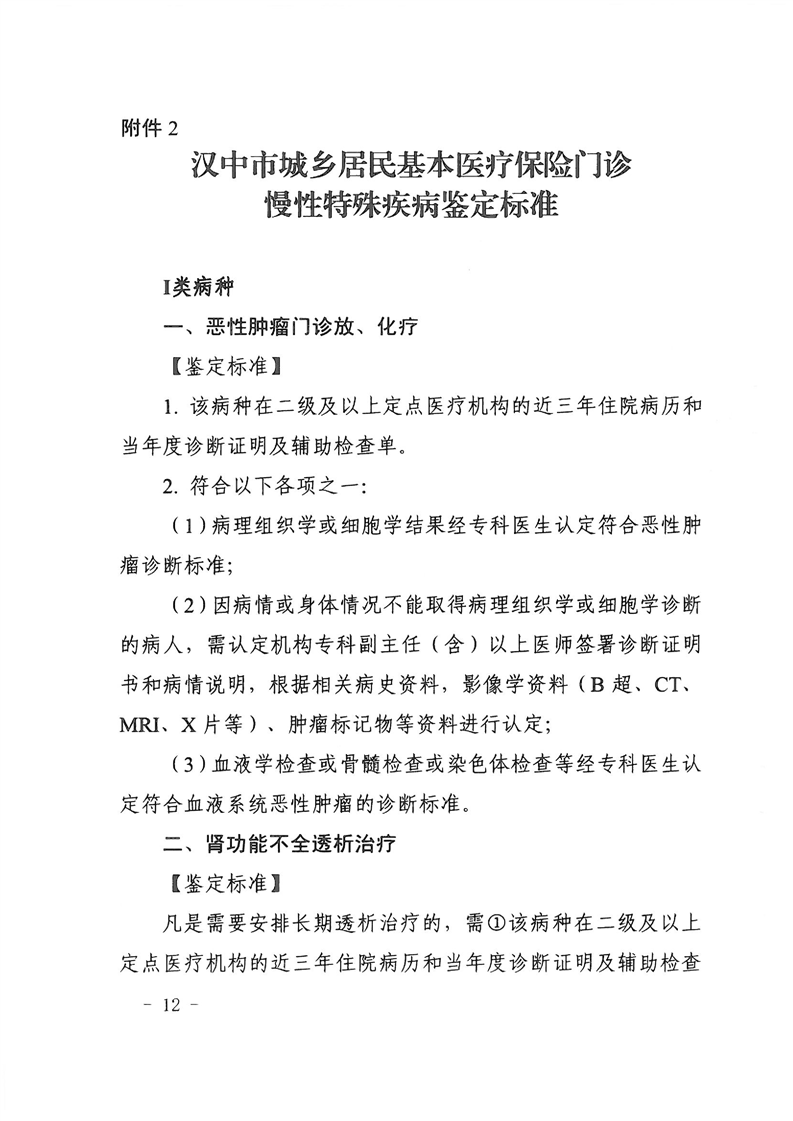 附件2

汉中市城乡居民基本医疗保险门诊
慢性特殊疾病鉴定标准

I类病种

一、恶性肿瘤门诊放、化疗

【鉴定标准】

1.该病种在二级及以上定点医疗机构的近三年住院病历和当年度诊断证明及辅助检查单。

2.符合以下各项之一:

(1)病理组织学或细胞学结果经专科医生认定符合恶性肿瘤诊断标准;

(2)因病情或身体情况不能取得病理组织学或细胞学诊断的病人，需认定机构专科副主任(含)以上医师签署诊断证明书和病情说明，根据相关病史资料，影像学资料(B超、CT、MRI、X片等)、肿瘤标记物等资料进行认定;

(3)血液学检查或骨髓检查或染色体检查等经专科医生认定符合血液系统恶性肿瘤的诊断标准。

二、肾功能不全透析治疗

【鉴定标准】

凡是需要安排长期透析治疗的，需①该病种在二级及以上定点医疗机构的近三年住院病历和当年度诊断证明及辅助检查

- 12 -